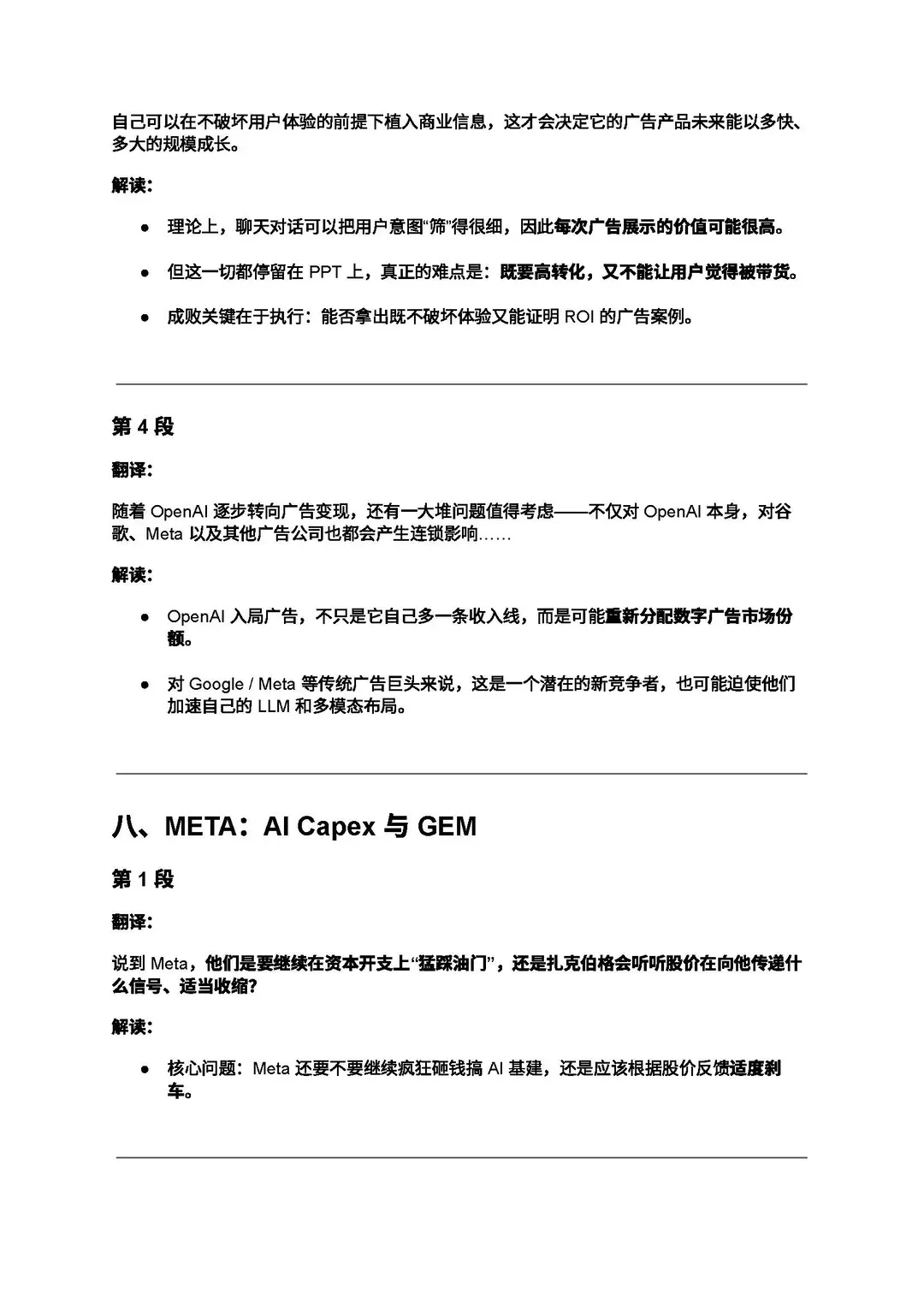 自己可以在不破坏用户体验的前提下植入商业信息，这才会决定它的广告产品未来能以多快、多大的规模成长。

解读：

• 理论上，聊天对话可以把用户意图“筛”得很细，因此每次广告展示的价值可能很高。

• 但这一切都停留在PPT上，真正的难点是：既要高转化，又不能让用户觉得被带货。

• 成败关键在于执行：能否拿出既不破坏体验又能证明ROI的广告案例。

第4段

翻译：

随着OpenAI逐步转向广告变现，还有一大堆问题值得考虑——不仅对OpenAI本身，对谷歌、Meta以及其他广告公司也都会产生连锁影响……

解读：

• OpenAI入局广告，不只是它自己多一条收入线，而是可能重新分配数字广告市场份额。

• 对Google / Meta等传统广告巨头来说，这是一个潜在的新竞争者，也可能迫使他们加速自己的LLM和多模态布局。

八、META：AI Capex与GEM

第1段

翻译：

说到Meta，他们是要继续在资本开支上“猛踩油门”，还是扎克伯格会听听股价在向他传递什么信号、适当收缩？

解读：

• 核心问题：Meta还要不要继续疯狂砸钱搞AI基建，还是应该根据股价反馈适度刹车。